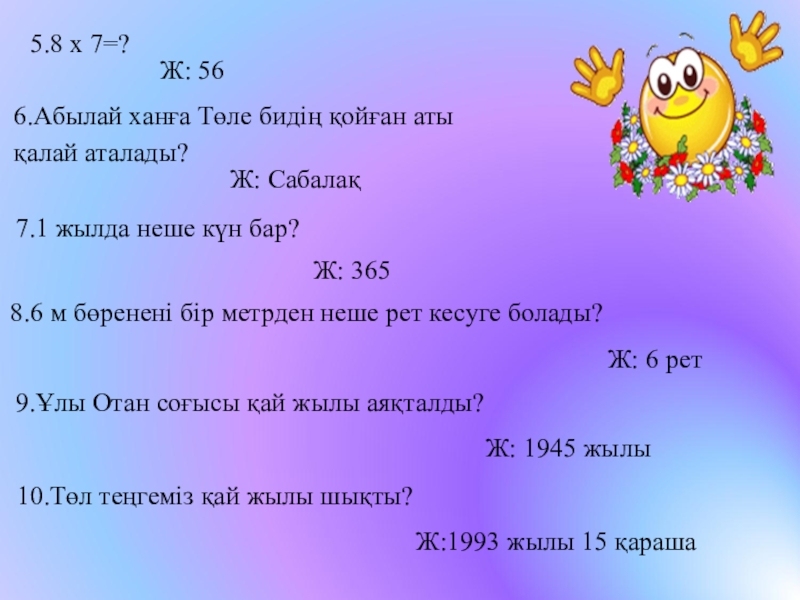 5.8 х 7=?

Ж: 56

6.Абылай ханға Төле бидің қойған аты қалай аталады?

Ж: Сабалақ

7.1 жылда неше күн бар?

Ж: 365

8.6 м бөренені бір метрден неше рет кесуге болады?

Ж: 6 рет

9.Ұлы Отан соғысы қай жылы аяқталды?

Ж: 1945 жылы

10.Төл теңгеміз қай жылы шықты?

Ж:1993 жылы 15 қараша